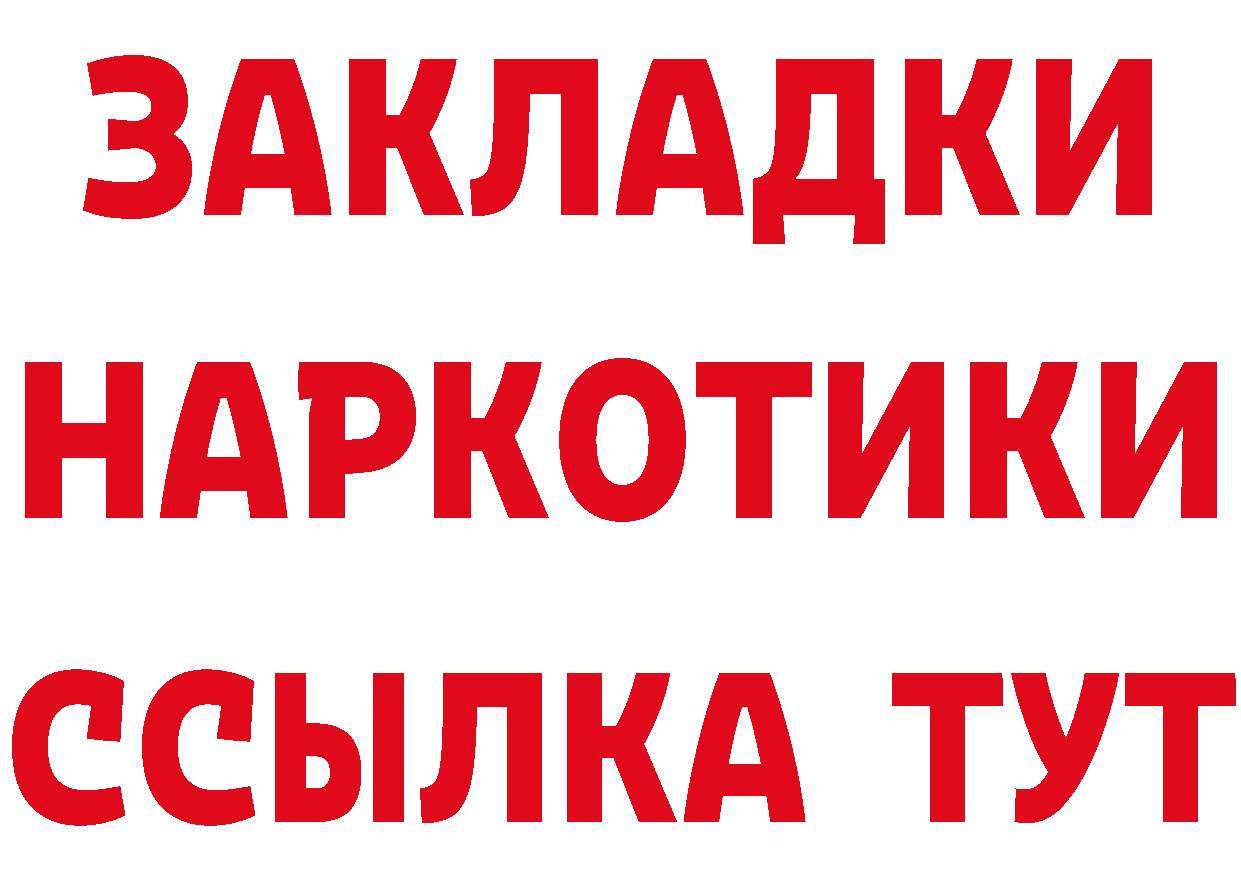 ЗАКЛАДКИ НАРКОТИКИ ССЫЛКА ТУТ